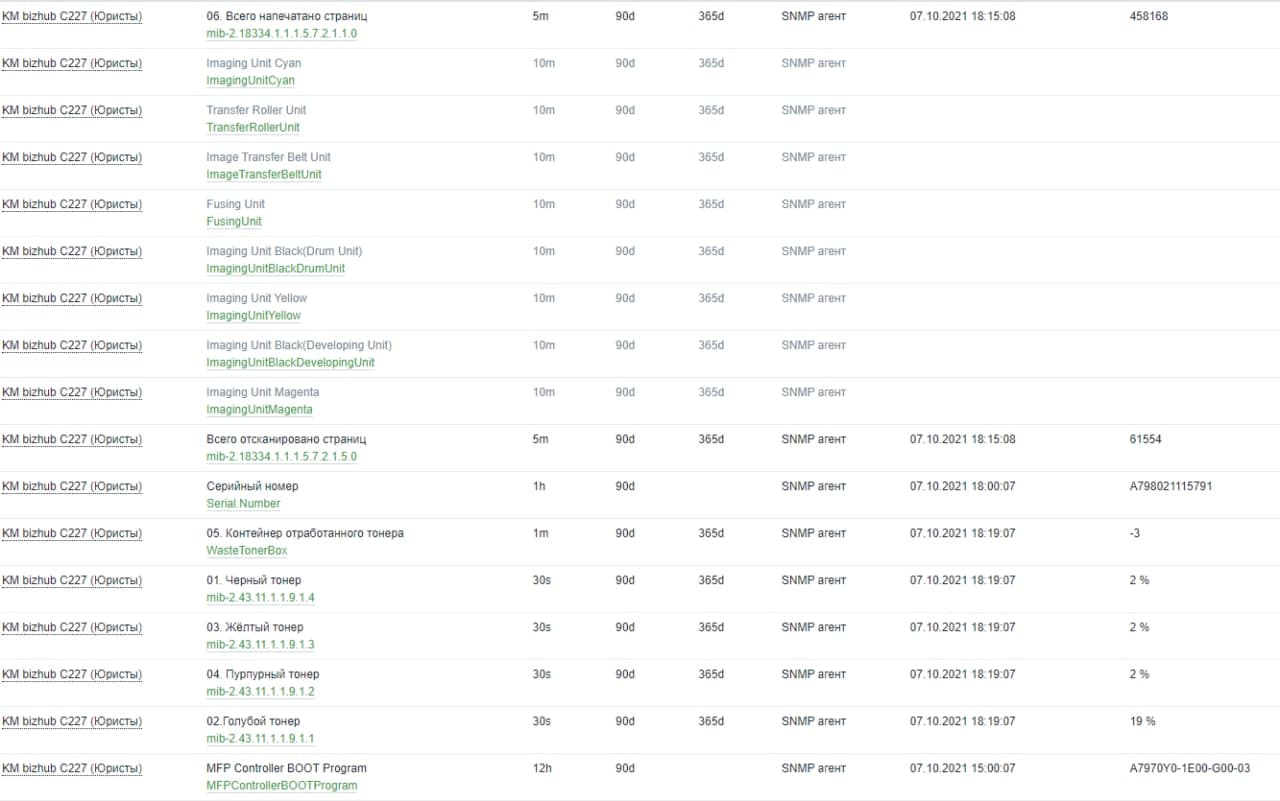 | | | | | | | | |
|---|---|---|---|---|---|---|---|
| KM bizhub C227 (Юристы) | 06. Всего напечатано страниц mib-2.18334.1.1.1.5.7.2.1.1.0 | 5m | 90d | 365d | SNMP агент | 07.10.2021 18:15:08 | 458168 |
| KM bizhub C227 (Юристы) | Imaging Unit Cyan ImagingUnitCyan | 10m | 90d | 365d | SNMP агент | | |
| KM bizhub C227 (Юристы) | Transfer Roller Unit TransferRollerUnit | 10m | 90d | 365d | SNMP агент | | |
| KM bizhub C227 (Юристы) | Image Transfer Belt Unit ImageTransferBeltUnit | 10m | 90d | 365d | SNMP агент | | |
| KM bizhub C227 (Юристы) | Fusing Unit FusingUnit | 10m | 90d | 365d | SNMP агент | | |
| KM bizhub C227 (Юристы) | Imaging Unit Black(Drum Unit) ImagingUnitBlackDrumUnit | 10m | 90d | 365d | SNMP агент | | |
| KM bizhub C227 (Юристы) | Imaging Unit Yellow ImagingUnitYellow | 10m | 90d | 365d | SNMP агент | | |
| KM bizhub C227 (Юристы) | Imaging Unit Black(Developing Unit) ImagingUnitBlackDevelopingUnit | 10m | 90d | 365d | SNMP агент | | |
| KM bizhub C227 (Юристы) | Imaging Unit Magenta ImagingUnitMagenta | 10m | 90d | 365d | SNMP агент | | |
| KM bizhub C227 (Юристы) | Всего отсканировано страниц mib-2.18334.1.1.1.5.7.2.1.5.0 | 5m | 90d | 365d | SNMP агент | 07.10.2021 18:15:08 | 61554 |
| KM bizhub C227 (Юристы) | Серийный номер Serial.Number | 1h | 90d | | SNMP агент | 07.10.2021 18:00:07 | A798021115791 |
| KM bizhub C227 (Юристы) | 05. Контейнер отработанного тонера WasteTonerBox | 1m | 90d | 365d | SNMP агент | 07.10.2021 18:19:07 | -3 |
| KM bizhub C227 (Юристы) | 01. Черный тонер mib-2.43.11.1.1.9.1.4 | 30s | 90d | 365d | SNMP агент | 07.10.2021 18:19:07 | 2 % |
| KM bizhub C227 (Юристы) | 03. Жёлтый тонер mib-2.43.11.1.1.9.1.3 | 30s | 90d | 365d | SNMP агент | 07.10.2021 18:19:07 | 2 % |
| KM bizhub C227 (Юристы) | 04. Пурпурный тонер mib-2.43.11.1.1.9.1.2 | 30s | 90d | 365d | SNMP агент | 07.10.2021 18:19:07 | 2 % |
| KM bizhub C227 (Юристы) | 02.Голубой тонер mib-2.43.11.1.1.9.1.1 | 30s | 90d | 365d | SNMP агент | 07.10.2021 18:19:07 | 19 % |
| KM bizhub C227 (Юристы) | MFP Controller BOOT Program MFPControllerBOOTProgram | 12h | 90d | | SNMP агент | 07.10.2021 15:00:07 | A7970Y0-1E00-G00-03 |